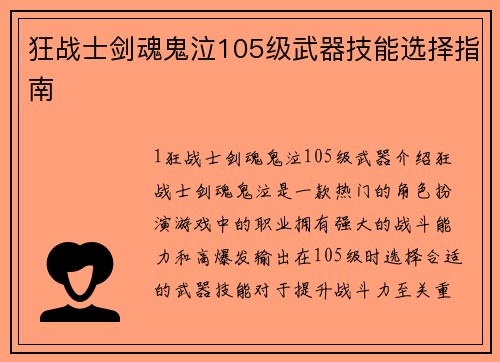 狂战士剑魂鬼泣105级武器技能选择指南

1狂战士剑魂鬼泣105级武器介绍狂战士剑魂鬼泣是一款热门的角色扮演游戏中的职业拥有强大的战斗能力和高爆发输出在105级时选择合适的武器技能对于提升战斗力至关重